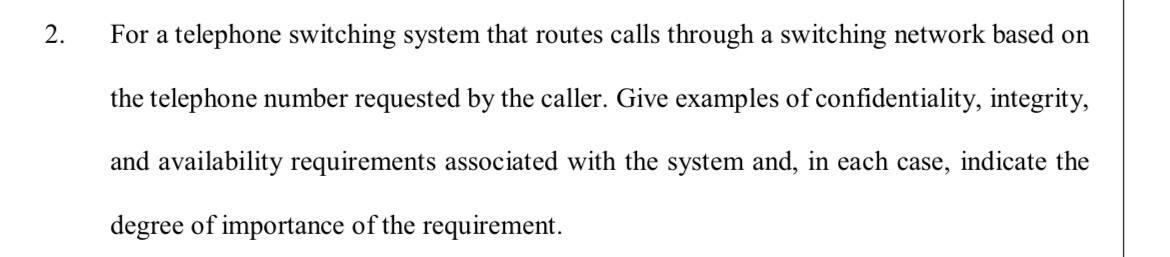 2. For a telephone switching system that routes calls through a switching network based on the telephone number requested by the caller. Give examples of confidentiality, integrity, and availability requirements associated with the system and, in each case, indicate the degree of importance of the requirement.